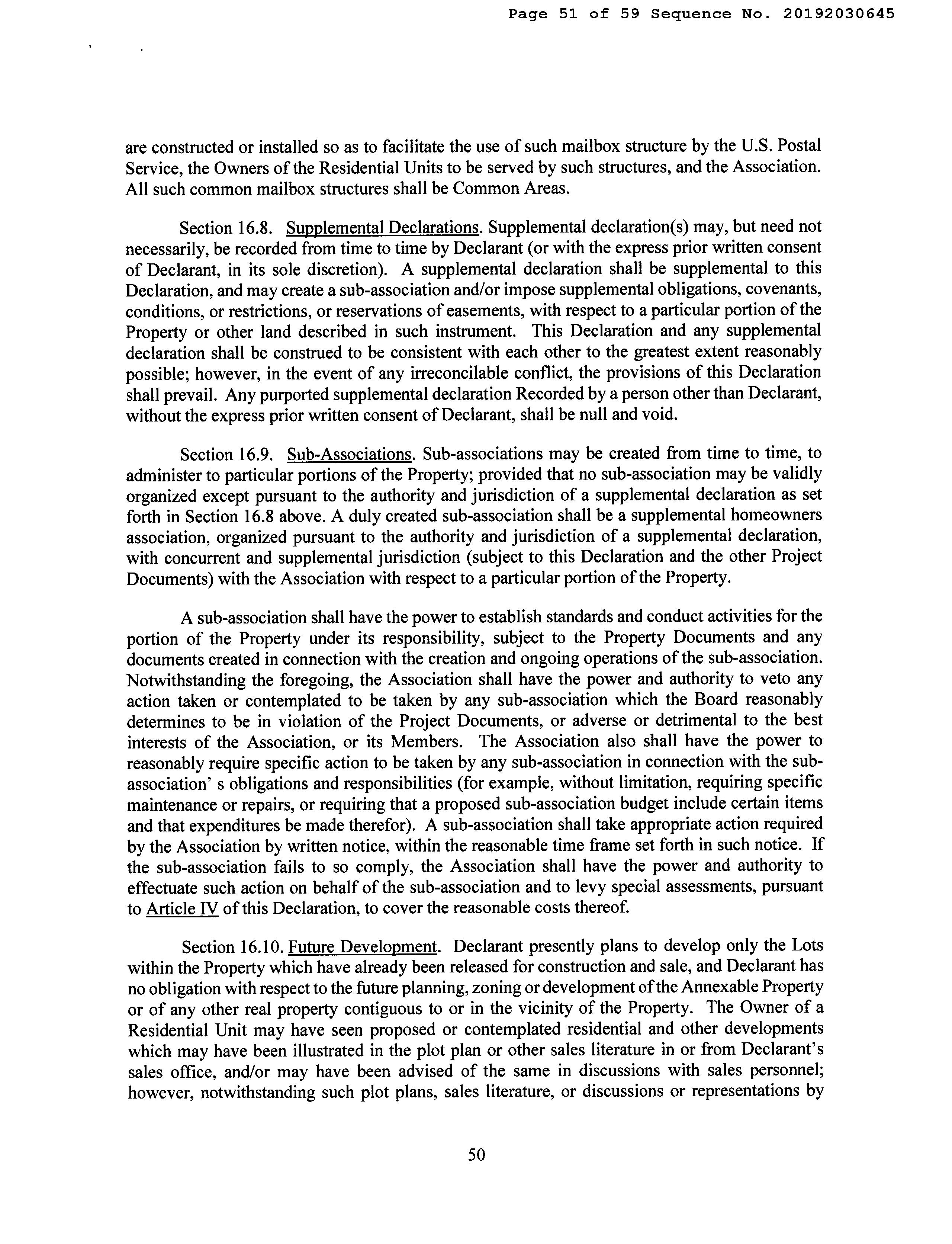 Page 51 of 59 Sequence No. 20192030645

are constructed or installed so as to facilitate the use of such mailbox structure by the U.S. Postal Service, the Owners of the Residential Units to be served by such structures, and the Association. All such common mailbox structures shall be Common Areas.

Section 16.8. Supplemental Declarations. Supplemental declaration(s) may, but need not necessarily, be recorded from time to time by Declarant (or with the express prior written consent of Declarant, in its sole discretion). A supplemental declaration shall be supplemental to this Declaration, and may create a sub-association and/or impose supplemental obligations, covenants, conditions, or restrictions, or reservations of easements, with respect to a particular portion of the Property or other land described in such instrument. This Declaration and any supplemental declaration shall be construed to be consistent with each other to the greatest extent reasonably possible; however, in the event of any irreconcilable conflict, the provisions of this Declaration shall prevail. Any purported supplemental declaration Recorded by a person other than Declarant, without the express prior written consent of Declarant, shall be null and void.

Section 16.9. Sub-Associations. Sub-associations may be created from time to time, to administer to particular portions of the Property; provided that no sub-association may be validly organized except pursuant to the authority and jurisdiction of a supplemental declaration as set forth in Section 16.8 above. A duly created sub-association shall be a supplemental homeowners association, organized pursuant to the authority and jurisdiction of a supplemental declaration, with concurrent and supplemental jurisdiction (subject to this Declaration and the other Project Documents) with the Association with respect to a particular portion of the Property.

A sub-association shall have the power to establish standards and conduct activities for the portion of the Property under its responsibility, subject to the Property Documents and any documents created in connection with the creation and ongoing operations of the sub-association. Notwithstanding the foregoing, the Association shall have the power and authority to veto any action taken or contemplated to be taken by any sub-association which the Board reasonably determines to be in violation of the Project Documents, or adverse or detrimental to the best interests of the Association, or its Members. The Association also shall have the power to reasonably require specific action to be taken by any sub-association in connection with the sub-association' s obligations and responsibilities (for example, without limitation, requiring specific maintenance or repairs, or requiring that a proposed sub-association budget include certain items and that expenditures be made therefor). A sub-association shall take appropriate action required by the Association by written notice, within the reasonable time frame set forth in such notice. If the sub-association fails to so comply, the Association shall have the power and authority to effectuate such action on behalf of the sub-association and to levy special assessments, pursuant to Article IV of this Declaration, to cover the reasonable costs thereof.

Section 16.10. Future Development. Declarant presently plans to develop only the Lots within the Property which have already been released for construction and sale, and Declarant has no obligation with respect to the future planning, zoning or development of the Annexable Property or of any other real property contiguous to or in the vicinity of the Property. The Owner of a Residential Unit may have seen proposed or contemplated residential and other developments which may have been illustrated in the plot plan or other sales literature in or from Declarant's sales office, and/or may have been advised of the same in discussions with sales personnel; however, notwithstanding such plot plans, sales literature, or discussions or representations by

50